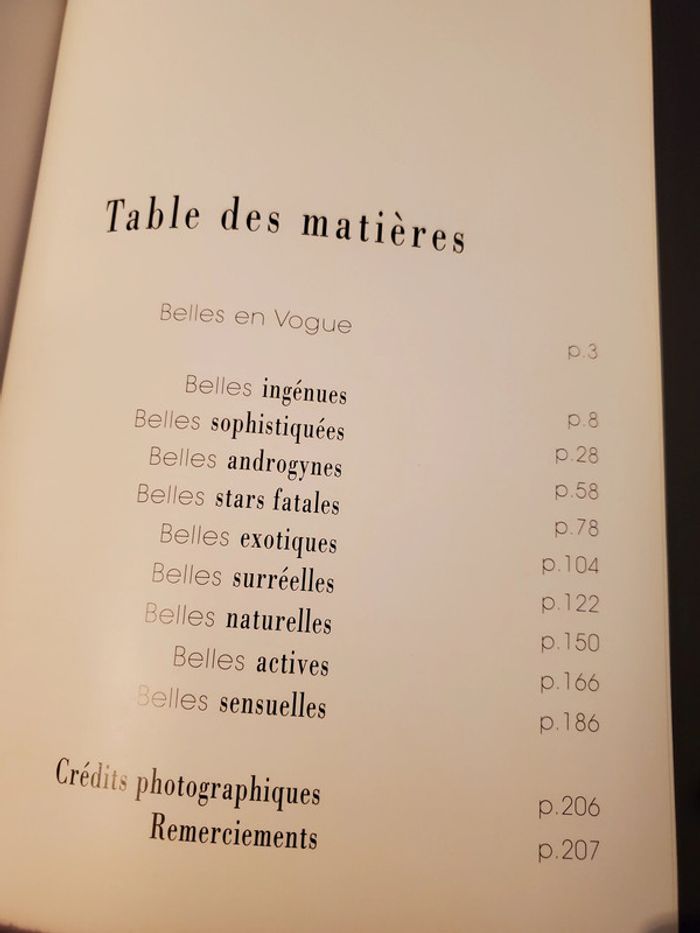 Table des matières

Belles en Vogue p.3
Belles ingénues p.8
Belles sophistiquées p.28
Belles androgynes p.58
Belles stars fatales p.78
Belles exotiques p.104
Belles surréelles p.122
Belles naturelles p.150
Belles actives p.166
Belles sensuelles p.186

Crédits photographiques p.206
Remerciements p.207